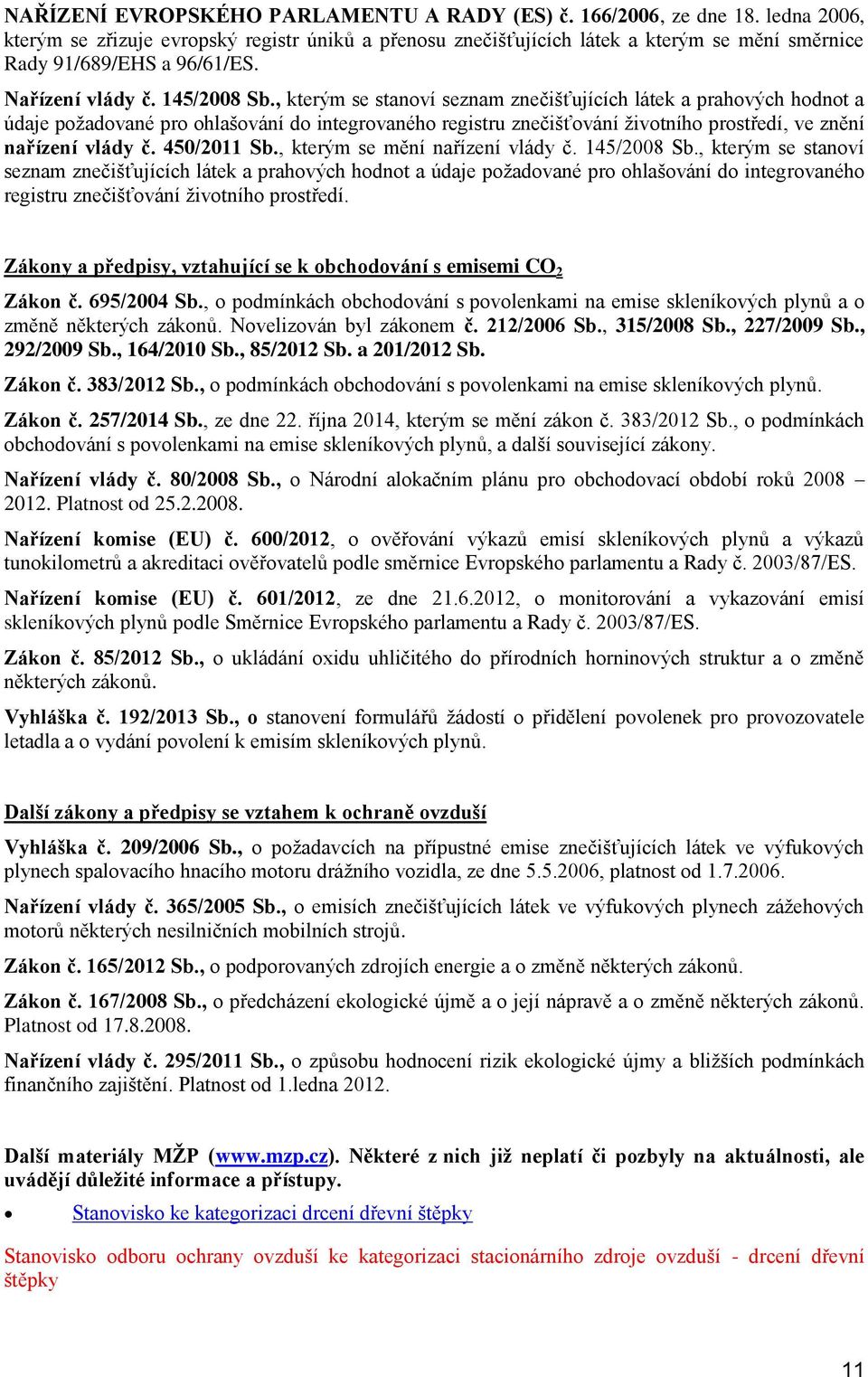 NAŘÍZENÍ EVROPSKÉHO PARLAMENTU A RADY (ES) č. 166/2006, ze dne 18. ledna 2006, kterým se zřizuje evropský registr úniků a přenosu znečišťujících látek a kterým se mění směrnice Rady 91/689/EHS a 96/61/ES.

Nařízení vlády č. 145/2008 Sb., kterým se stanoví seznam znečišťujících látek a prahových hodnot a údaje požadované pro ohlašování do integrovaného registru znečišťování životního prostředí, ve znění nařízení vlády č. 450/2011 Sb., kterým se mění nařízení vlády č. 145/2008 Sb., kterým se stanoví seznam znečišťujících látek a prahových hodnot a údaje požadované pro ohlašování do integrovaného registru znečišťování životního prostředí.

Zákony a předpisy, vztahující se k obchodování s emisemi $CO_2$

Zákon č. 695/2004 Sb., o podmínkách obchodování s povolenkami na emise skleníkových plynů a o změně některých zákonů. Novelizován byl zákonem č. 212/2006 Sb., 315/2008 Sb., 227/2009 Sb., 292/2009 Sb., 164/2010 Sb., 85/2012 Sb. a 201/2012 Sb.

Zákon č. 383/2012 Sb., o podmínkách obchodování s povolenkami na emise skleníkových plynů.

Zákon č. 257/2014 Sb., ze dne 22. října 2014, kterým se mění zákon č. 383/2012 Sb., o podmínkách obchodování s povolenkami na emise skleníkových plynů, a další související zákony.

Nařízení vlády č. 80/2008 Sb., o Národní alokačním plánu pro obchodovací období roků 2008 – 2012. Platnost od 25.2.2008.

Nařízení komise (EU) č. 600/2012, o ověřování výkazů emisí skleníkových plynů a výkazů tunokilometrů a akreditaci ověřovatelů podle směrnice Evropského parlamentu a Rady č. 2003/87/ES.

Nařízení komise (EU) č. 601/2012, ze dne 21.6.2012, o monitorování a vykazování emisí skleníkových plynů podle Směrnice Evropského parlamentu a Rady č. 2003/87/ES.

Zákon č. 85/2012 Sb., o ukládání oxidu uhličitého do přírodních horninových struktur a o změně některých zákonů.

Vyhláška č. 192/2013 Sb., o stanovení formulářů žádostí o přidělení povolenek pro provozovatele letadla a o vydání povolení k emisím skleníkových plynů.

Další zákony a předpisy se vztahem k ochraně ovzduší

Vyhláška č. 209/2006 Sb., o požadavcích na přípustné emise znečišťujících látek ve výfukových plynech spalovacího hnacího motoru drážního vozidla, ze dne 5.5.2006, platnost od 1.7.2006.

Nařízení vlády č. 365/2005 Sb., o emisích znečišťujících látek ve výfukových plynech zážehových motorů některých nesilničních mobilních strojů.

Zákon č. 165/2012 Sb., o podporovaných zdrojích energie a o změně některých zákonů.

Zákon č. 167/2008 Sb., o předcházení ekologické újmě a o její nápravě a o změně některých zákonů. Platnost od 17.8.2008.

Nařízení vlády č. 295/2011 Sb., o způsobu hodnocení rizik ekologické újmy a bližších podmínkách finančního zajištění. Platnost od 1.ledna 2012.

Další materiály MŽP (www.mzp.cz). Některé z nich již neplatí či pozbyly na aktuálnosti, ale uvádějí důležité informace a přístupy.

• Stanovisko ke kategorizaci drcení dřevní štěpky

Stanovisko odboru ochrany ovzduší ke kategorizaci stacionárního zdroje ovzduší - drcení dřevní štěpky

11